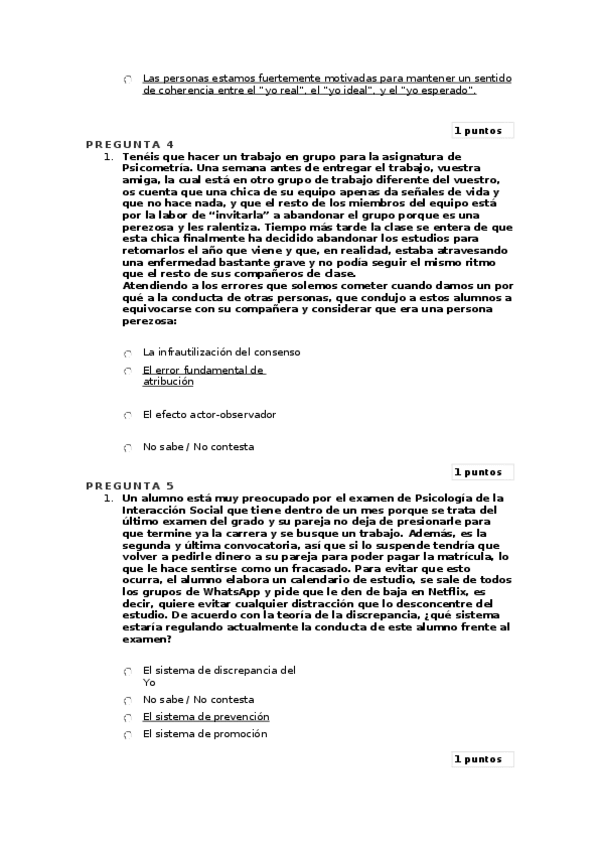 Las personas estamos fuertemente motivadas para mantener un sentido de coherencia entre el "yo real", el "yo ideal", y el "yo esperado".

1 puntos

PREGUNTA 4

1. Tenéis que hacer un trabajo en grupo para la asignatura de Psicometría. Una semana antes de entregar el trabajo, vuestra amiga, la cual está en otro grupo de trabajo diferente del vuestro, os cuenta que una chica de su equipo apenas da señales de vida y que no hace nada, y que el resto de los miembros del equipo está por la labor de "invitarla" a abandonar el grupo porque es una perezosa y les ralentiza. Tiempo más tarde la clase se entera de que esta chica finalmente ha decidido abandonar los estudios para retomarlos el año que viene y que, en realidad, estaba atravesando una enfermedad bastante grave y no podía seguir el mismo ritmo que el resto de sus compañeros de clase.
Atendiendo a los errores que solemos cometer cuando damos un por qué a la conducta de otras personas, que condujo a estos alumnos a equivocarse con su compañera y considerar que era una persona perezosa:

La infrautilización del consenso

El error fundamental de atribución

El efecto actor-observador

No sabe / No contesta

1 puntos

PREGUNTA 5

1. Un alumno está muy preocupado por el examen de Psicología de la Interacción Social que tiene dentro de un mes porque se trata del último examen del grado y su pareja no deja de presionarle para que termine ya la carrera y se busque un trabajo. Además, es la segunda y última convocatoria, así que si lo suspende tendría que volver a pedirle dinero a su pareja para poder pagar la matrícula, lo que le hace sentirse como un fracasado. Para evitar que esto ocurra, el alumno elabora un calendario de estudio, se sale de todos los grupos de WhatsApp y pide que le den de baja en Netflix, es decir, quiere evitar cualquier distracción que lo desconcentre del estudio. De acuerdo con la teoría de la discrepancia, ¿qué sistema estaría regulando actualmente la conducta de este alumno frente al examen?

El sistema de discrepancia del Yo

No sabe / No contesta

El sistema de prevención

El sistema de promoción

1 puntos